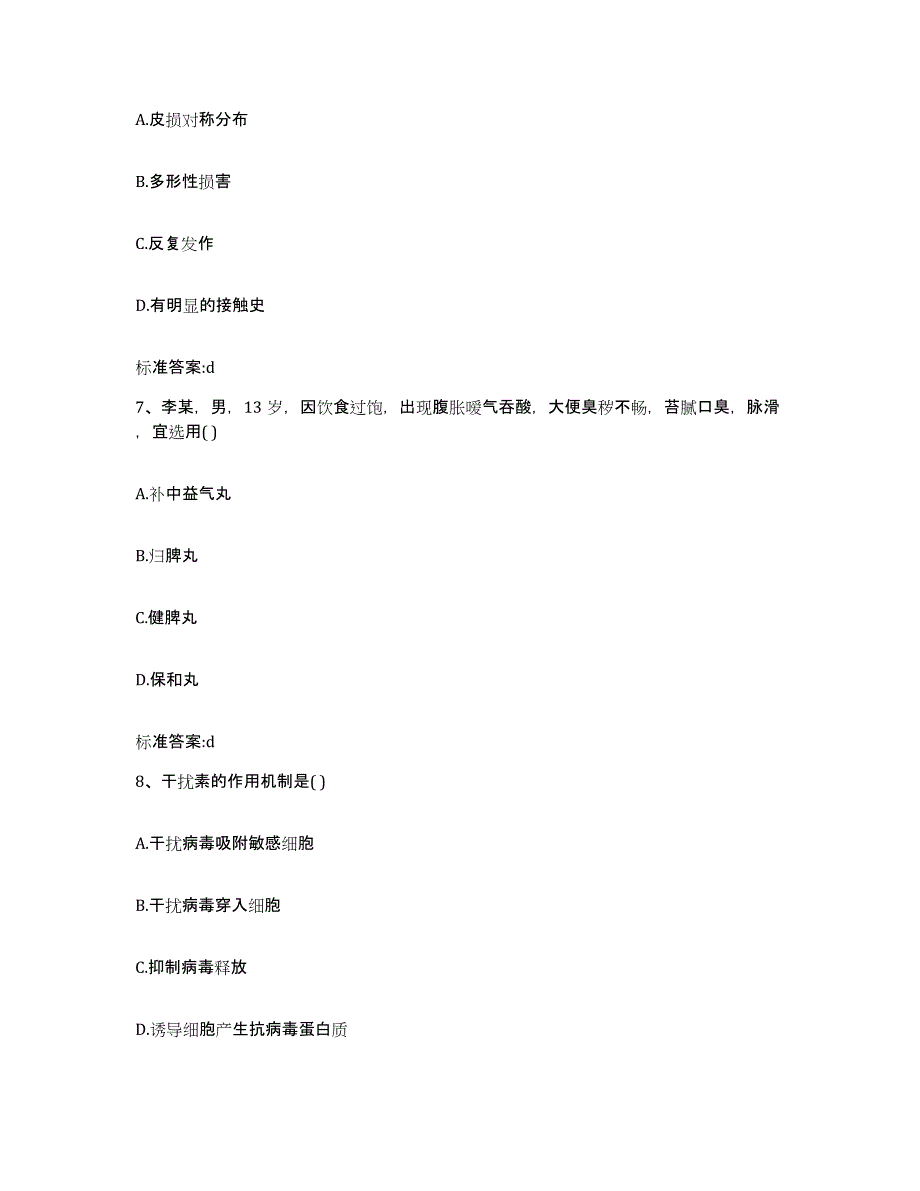 A.皮损对称分布

B.多形性损害

C.反复发作

D.有明显的接触史

标准答案:d

7、李某，男，13 岁，因饮食过饱，出现腹胀嗳气吞酸，大便臭秽不畅，苔腻口臭，脉滑，宜选用( )

A.补中益气丸

B.归脾丸

C.健脾丸

D.保和丸

标准答案:d

8、干扰素的作用机制是( )

A.干扰病毒吸附敏感细胞

B.干扰病毒穿入细胞

C.抑制病毒释放

D.诱导细胞产生抗病毒蛋白质